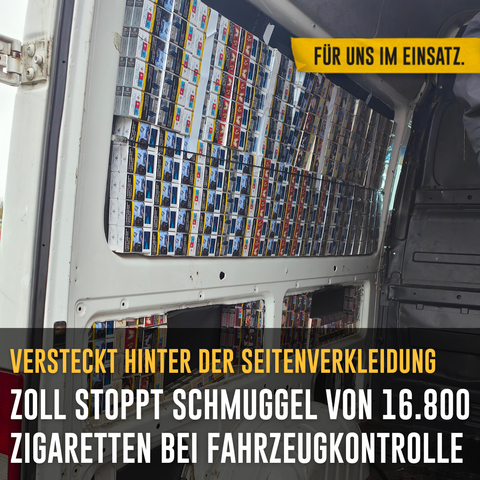 FÜR UNS IM EINSATZ.

VERSTECKT HINTER DER SEITENVERKLEIDUNG

ZOLL STOPPT SCHMUGGEL VON 16.800 ZIGARETTEN BEI FAHRZEUGKONTROLLE